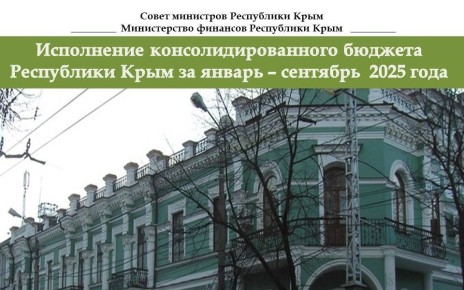 Совет министров Республики Крым
Министерство финансов Республики Крым

Исполнение консолидированного бюджета Республики Крым за январь – сентябрь 2025 года